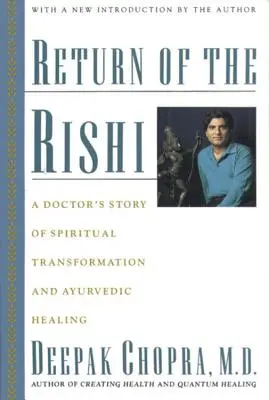 WITH A NEW INTRODUCTION BY THE AUTHOR

RETURN OF THE RISHI

A DOCTOR'S STORY OF SPIRITUAL TRANSFORMATION AND AYURVEDIC HEALING

DEEPAK CHOPRA, M.D.

AUTHOR OF CREATING HEALTH AND QUANTUM HEALING